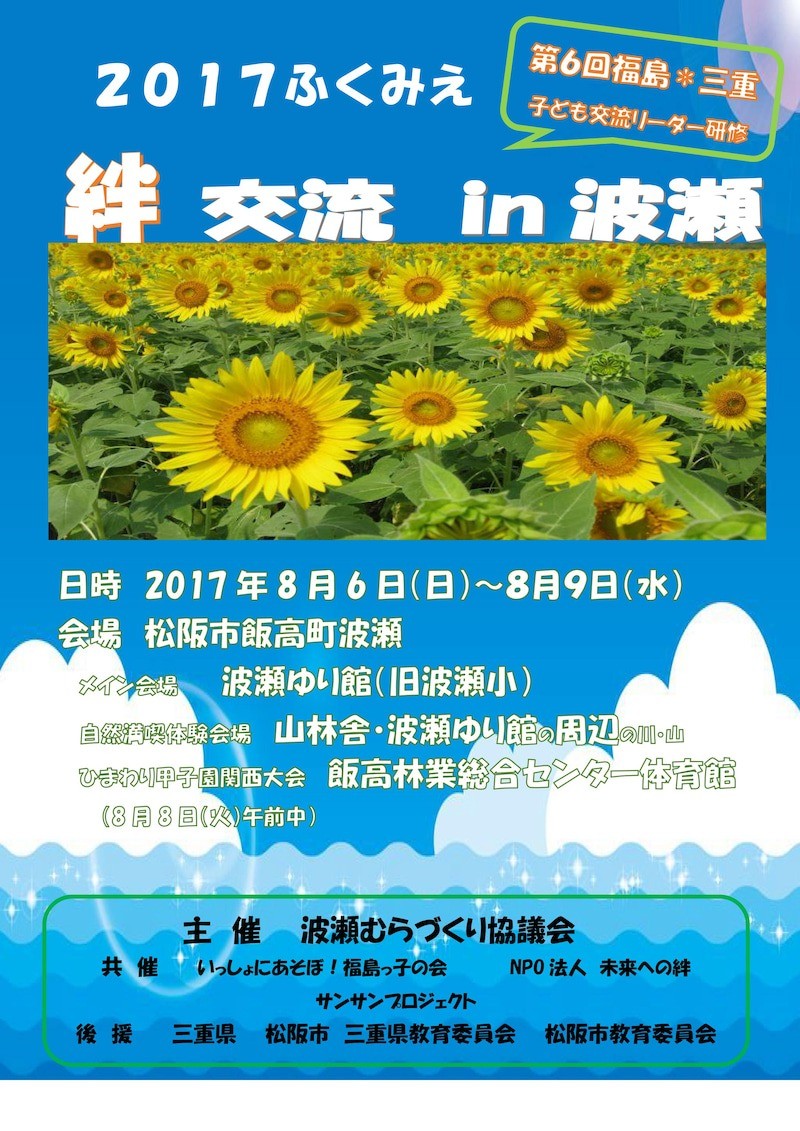 2017ふくみえ

第6回福島＊三重
子ども交流リーダー研修

絆 交流 in 波瀬

日時 2017年8月6日(日)～8月9日(水)
会場 松阪市飯高町波瀬
メイン会場 波瀬ゆり館(旧波瀬小)
自然満喫体験会場 山林舎・波瀬ゆり館の周辺の川・山
ひまわり甲子園関西大会 飯高林業総合センター体育館
(8月8日(火)午前中)

主 催 波瀬むらづくり協議会
共 催 いっしょにあそぼ！福島っ子の会 NPO法人 未来への絆
サンサンプロジェクト
後 援 三重県 松阪市 三重県教育委員会 松阪市教育委員会